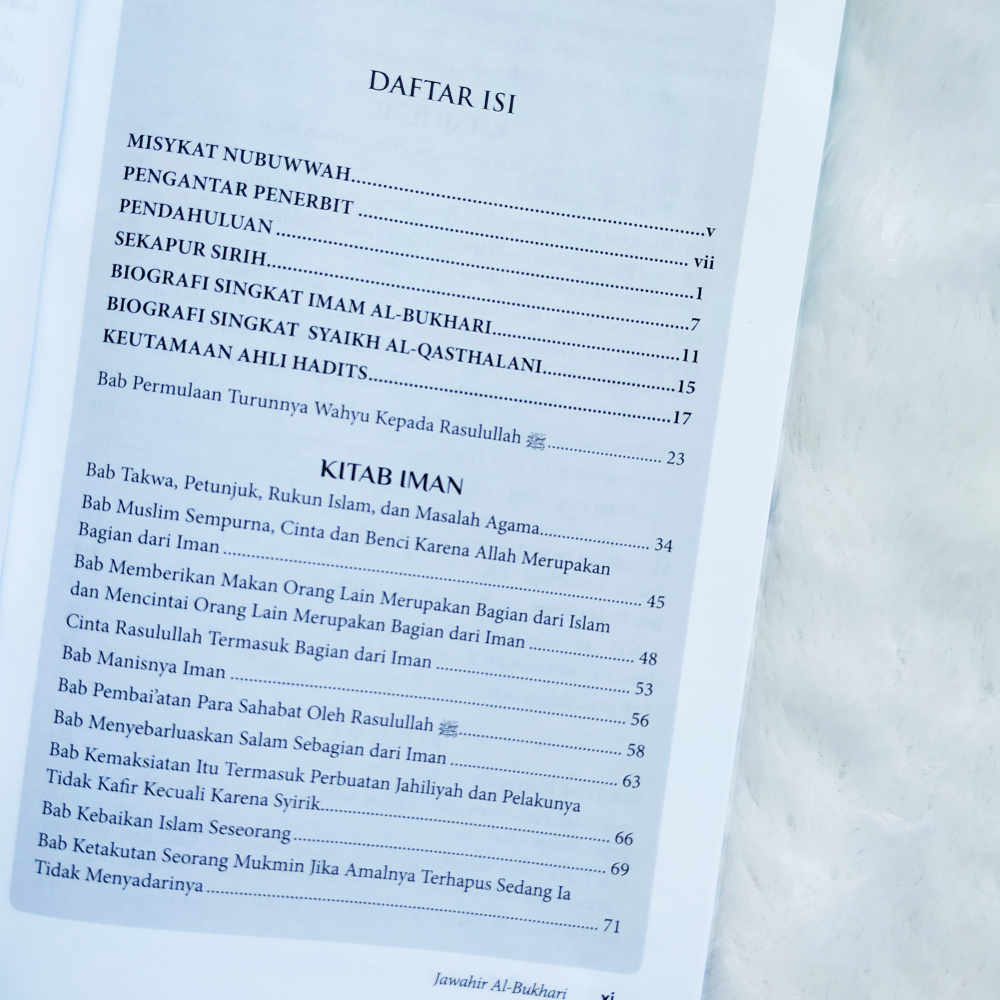 DAFTAR ISI

MISYKAT NUBUWWAH v
PENGANTAR PENERBIT vii
PENDAHULUAN 1
SEKAPUR SIRIH 7
BIOGRAFI SINGKAT IMAM AL-BUKHARI 11
BIOGRAFI SINGKAT SYAIKH AL-QASTHALANI 15
KEUTAMAAN AHLI HADITS 17
Bab Permulaan Turunnya Wahyu Kepada Rasulullah ﷺ 23

KITAB IMAN
Bab Takwa, Petunjuk, Rukun Islam, dan Masalah Agama 34
Bab Muslim Sempurna, Cinta dan Benci Karena Allah Merupakan Bagian dari Iman 45
Bab Memberikan Makan Orang Lain Merupakan Bagian dari Islam dan Mencintai Orang Lain Merupakan Bagian dari Iman 48
Cinta Rasulullah Termasuk Bagian dari Iman 53
Bab Manisnya Iman 56
Bab Pembai'atan Para Sahabat Oleh Rasulullah ﷺ 58
Bab Menyebarluaskan Salam Sebagian dari Iman 63
Bab Kemaksiatan Itu Termasuk Perbuatan Jahiliyah dan Pelakunya Tidak Kafir Kecuali Karena Syirik 66
Bab Kebaikan Islam Seseorang 69
Bab Ketakutan Seorang Mukmin Jika Amalnya Terhapus Sedang Ia Tidak Menyadarinya 71

Jawahir Al-Bukhari xi